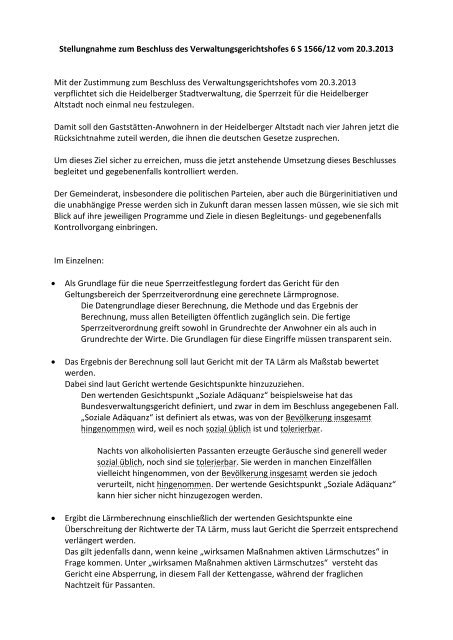 Stellungnahme zum Beschluss des Verwaltungsgerichtshofes 6 S 1566/12 vom 20.3.2013

Mit der Zustimmung zum Beschluss des Verwaltungsgerichtshofes vom 20.3.2013 verpflichtet sich die Heidelberger Stadtverwaltung, die Sperrzeit für die Heidelberger Altstadt noch einmal neu festzulegen.

Damit soll den Gaststätten-Anwohnern in der Heidelberger Altstadt nach vier Jahren jetzt die Rücksichtnahme zuteil werden, die ihnen die deutschen Gesetze zusprechen.

Um dieses Ziel sicher zu erreichen, muss die jetzt anstehende Umsetzung dieses Beschlusses begleitet und gegebenenfalls kontrolliert werden.

Der Gemeinderat, insbesondere die politischen Parteien, aber auch die Bürgerinitiativen und die unabhängige Presse werden sich in Zukunft daran messen lassen müssen, wie sie sich mit Blick auf ihre jeweiligen Programme und Ziele in diesen Begleitungs- und gegebenenfalls Kontrollvorgang einbringen.

Im Einzelnen:

• Als Grundlage für die neue Sperrzeitfestlegung fordert das Gericht für den Geltungsbereich der Sperrzeitverordnung eine gerechnete Lärmprognose.
Die Datengrundlage dieser Berechnung, die Methode und das Ergebnis der Berechnung, muss allen Beteiligten öffentlich zugänglich sein. Die fertige Sperrzeitverordnung greift sowohl in Grundrechte der Anwohner ein als auch in Grundrechte der Wirte. Die Grundlagen für diese Eingriffe müssen transparent sein.

• Das Ergebnis der Berechnung soll laut Gericht mit der TA Lärm als Maßstab bewertet werden.
Dabei sind laut Gericht wertende Gesichtspunkte hinzuzuziehen.
Den wertenden Gesichtspunkt „Soziale Adäquanz" beispielsweise hat das Bundesverwaltungsgericht definiert, und zwar in dem im Beschluss angegebenen Fall. „Soziale Adäquanz" ist definiert als etwas, was von der Bevölkerung insgesamt hingenommen wird, weil es noch sozial üblich ist und tolerierbar.

Nachts von alkoholisierten Passanten erzeugte Geräusche sind generell weder sozial üblich, noch sind sie tolerierbar. Sie werden in manchen Einzelfällen vielleicht hingenommen, von der Bevölkerung insgesamt werden sie jedoch verurteilt, nicht hingenommen. Der wertende Gesichtspunkt „Soziale Adäquanz" kann hier sicher nicht hinzugezogen werden.

• Ergibt die Lärmberechnung einschließlich der wertenden Gesichtspunkte eine Überschreitung der Richtwerte der TA Lärm, muss laut Gericht die Sperrzeit entsprechend verlängert werden.
Das gilt jedenfalls dann, wenn keine „wirksamen Maßnahmen aktiven Lärmschutzes" in Frage kommen. Unter „wirksamen Maßnahmen aktiven Lärmschutzes" versteht das Gericht eine Absperrung, in diesem Fall der Kettengasse, während der fraglichen Nachtzeit für Passanten.